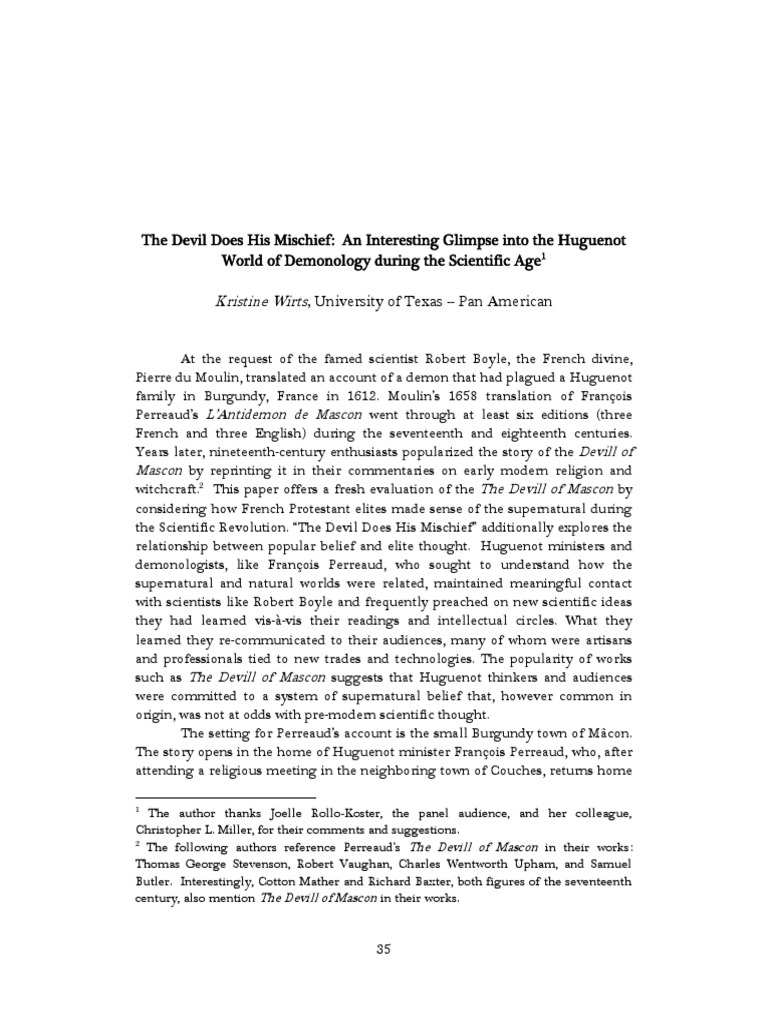 The Devil Does His Mischief: An Interesting Glimpse into the Huguenot World of Demonology during the Scientific Age$^1$

Kristine Wirts, University of Texas – Pan American

At the request of the famed scientist Robert Boyle, the French divine, Pierre du Moulin, translated an account of a demon that had plagued a Huguenot family in Burgundy, France in 1612. Moulin's 1658 translation of François Perreaud's L'Antidemon de Mascon went through at least six editions (three French and three English) during the seventeenth and eighteenth centuries. Years later, nineteenth-century enthusiasts popularized the story of the Devill of Mascon by reprinting it in their commentaries on early modern religion and witchcraft.$^2$ This paper offers a fresh evaluation of the The Devill of Mascon by considering how French Protestant elites made sense of the supernatural during the Scientific Revolution. "The Devil Does His Mischief" additionally explores the relationship between popular belief and elite thought. Huguenot ministers and demonologists, like François Perreaud, who sought to understand how the supernatural and natural worlds were related, maintained meaningful contact with scientists like Robert Boyle and frequently preached on new scientific ideas they had learned vis-à-vis their readings and intellectual circles. What they learned they re-communicated to their audiences, many of whom were artisans and professionals tied to new trades and technologies. The popularity of works such as The Devill of Mascon suggests that Huguenot thinkers and audiences were committed to a system of supernatural belief that, however common in origin, was not at odds with pre-modern scientific thought.

The setting for Perreaud's account is the small Burgundy town of Mâcon. The story opens in the home of Huguenot minister François Perreaud, who, after attending a religious meeting in the neighboring town of Couches, returns home

$^1$ The author thanks Joelle Rollo-Koster, the panel audience, and her colleague, Christopher L. Miller, for their comments and suggestions.
$^2$ The following authors reference Perreaud's The Devill of Mascon in their works: Thomas George Stevenson, Robert Vaughan, Charles Wentworth Upham, and Samuel Butler. Interestingly, Cotton Mather and Richard Baxter, both figures of the seventeenth century, also mention The Devill of Mascon in their works.

35